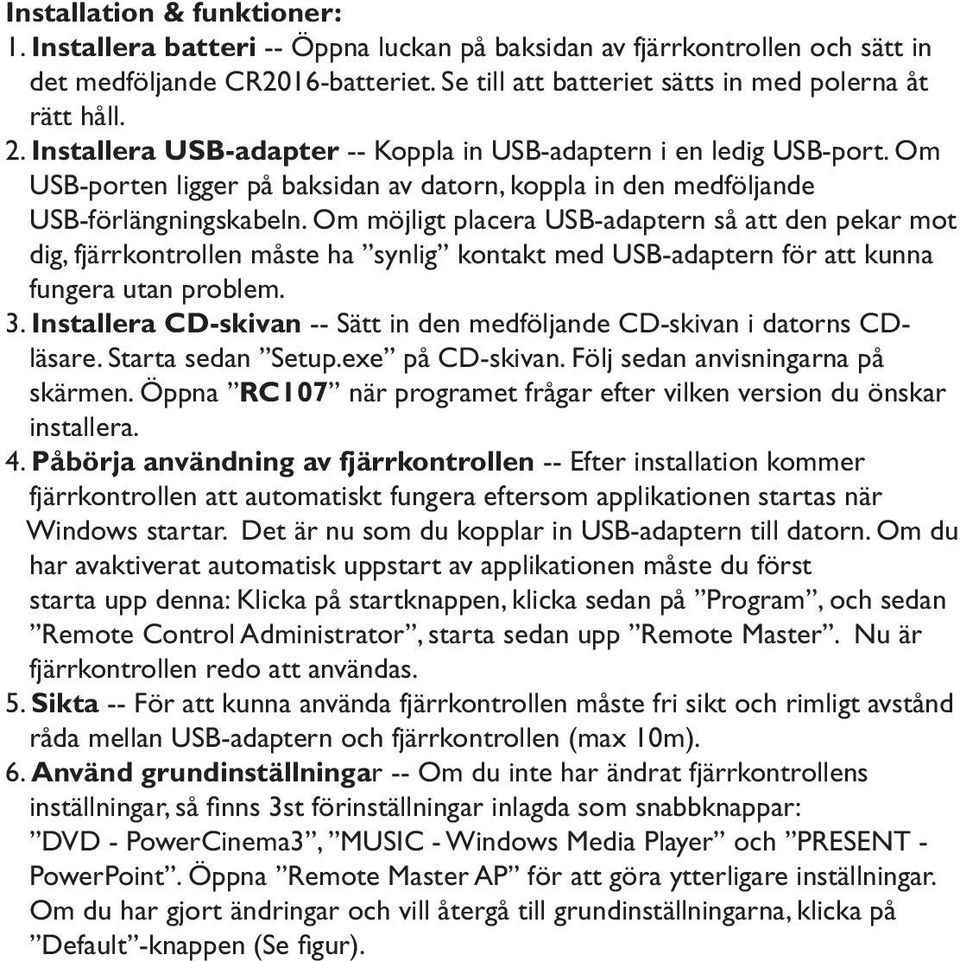 Installation & funktioner:
1. Installera batteri -- Öppna luckan på baksidan av fjärrkontrollen och sätt in det medföljande CR2016-batteriet. Se till att batteriet sätts in med polerna åt rätt håll.
2. Installera USB-adapter -- Koppla in USB-adaptern i en ledig USB-port. Om USB-porten ligger på baksidan av datorn, koppla in den medföljande USB-förlängningskabeln. Om möjligt placera USB-adaptern så att den pekar mot dig, fjärrkontrollen måste ha ”synlig” kontakt med USB-adaptern för att kunna fungera utan problem.
3. Installera CD-skivan -- Sätt in den medföljande CD-skivan i datorns CD-läsare. Starta sedan ”Setup.exe” på CD-skivan. Följ sedan anvisningarna på skärmen. Öppna ”RC107” när programet frågar efter vilken version du önskar installera.
4. Påbörja användning av fjärrkontrollen -- Efter installation kommer fjärrkontrollen att automatiskt fungera eftersom applikationen startas när Windows startar. Det är nu som du kopplar in USB-adaptern till datorn. Om du har avaktiverat automatisk uppstart av applikationen måste du först starta upp denna: Klicka på startknappen, klicka sedan på ”Program”, och sedan ”Remote Control Administrator”, starta sedan upp ”Remote Master”. Nu är fjärrkontrollen redo att användas.
5. Sikta -- För att kunna använda fjärrkontrollen måste fri sikt och rimligt avstånd råda mellan USB-adaptern och fjärrkontrollen (max 10m).
6. Använd grundinställningar -- Om du inte har ändrat fjärrkontrollens inställningar, så finns 3st förinställningar inlagda som snabbknappar: ”DVD - PowerCinema3”, ”MUSIC - Windows Media Player” och ”PRESENT - PowerPoint”. Öppna ”Remote Master AP” för att göra ytterligare inställningar. Om du har gjort ändringar och vill återgå till grundinställningarna, klicka på ”Default”-knappen (Se figur).